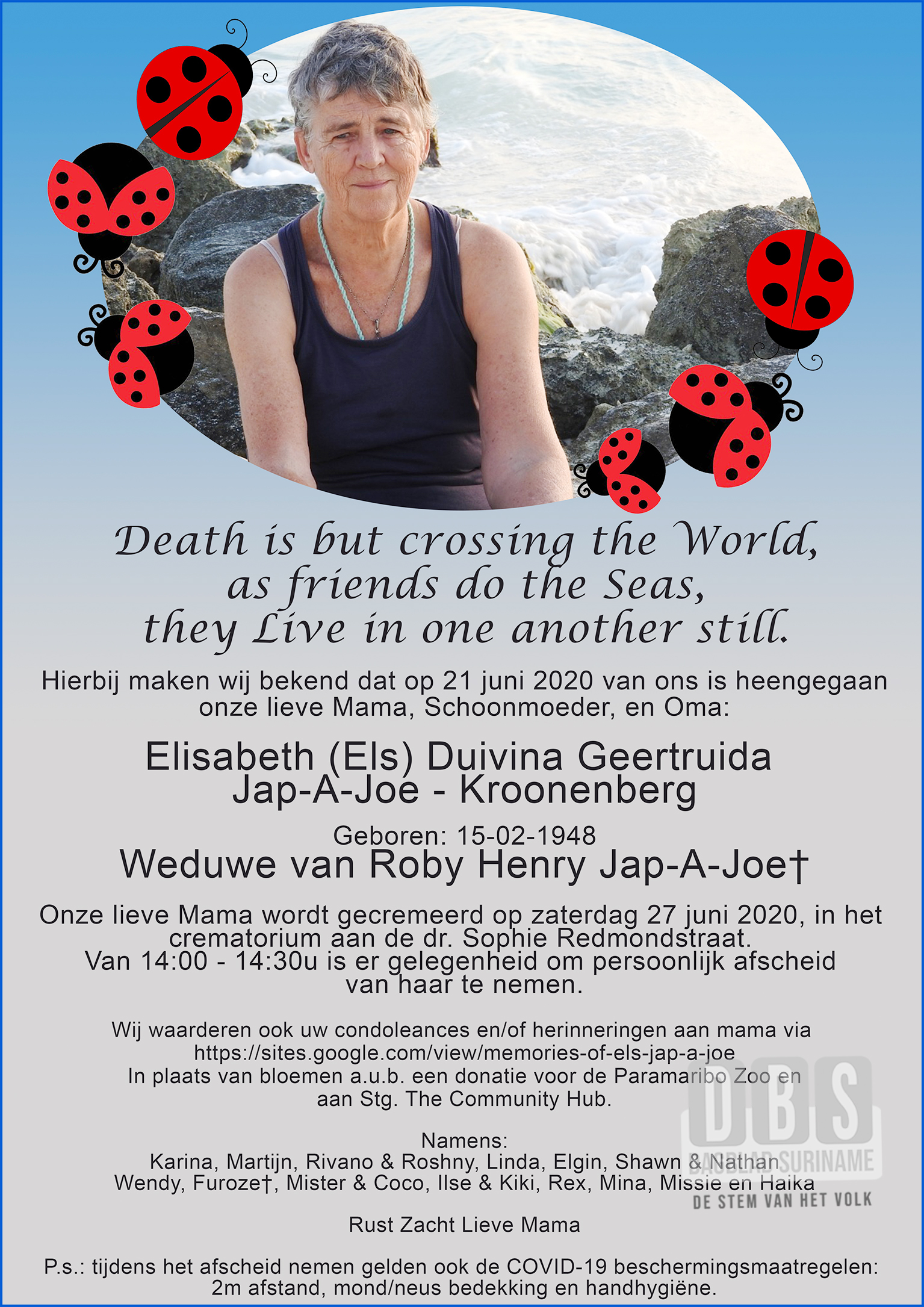 Death is but crossing the World, as friends do the Seas, they Live in one another still.

Hierbij maken wij bekend dat op 21 juni 2020 van ons is heengegaan onze lieve Mama, Schoonmoeder, en Oma:

Elisabeth (Els) Duivina Geertruida Jap-A-Joe - Kroonenberg

Geboren: 15-02-1948
Weduwe van Roby Henry Jap-A-Joe†

Onze lieve Mama wordt gecremeerd op zaterdag 27 juni 2020, in het crematorium aan de dr. Sophie Redmondstraat. Van 14:00 - 14:30u is er gelegenheid om persoonlijk afscheid van haar te nemen.

Wij waarderen ook uw condoleances en/of herinneringen aan mama via https://sites.google.com/view/memories-of-els-jap-a-joe
In plaats van bloemen a.u.b. een donatie voor de Paramaribo Zoo en aan Stg. The Community Hub.

Namens:
Karina, Martijn, Rivano & Roshny, Linda, Elgin, Shawn & Nathan
Wendy, Furoze†, Mister & Coco, Ilse & Kiki, Rex, Mina, Missie en Haika

Rust Zacht Lieve Mama

P.s.: tijdens het afscheid nemen gelden ook de COVID-19 beschermingsmaatregelen: 2m afstand, mond/neus bedekking en handhygiëne.

DBS
DAGBLAD SURINAME
DE STEM VAN HET VOLK